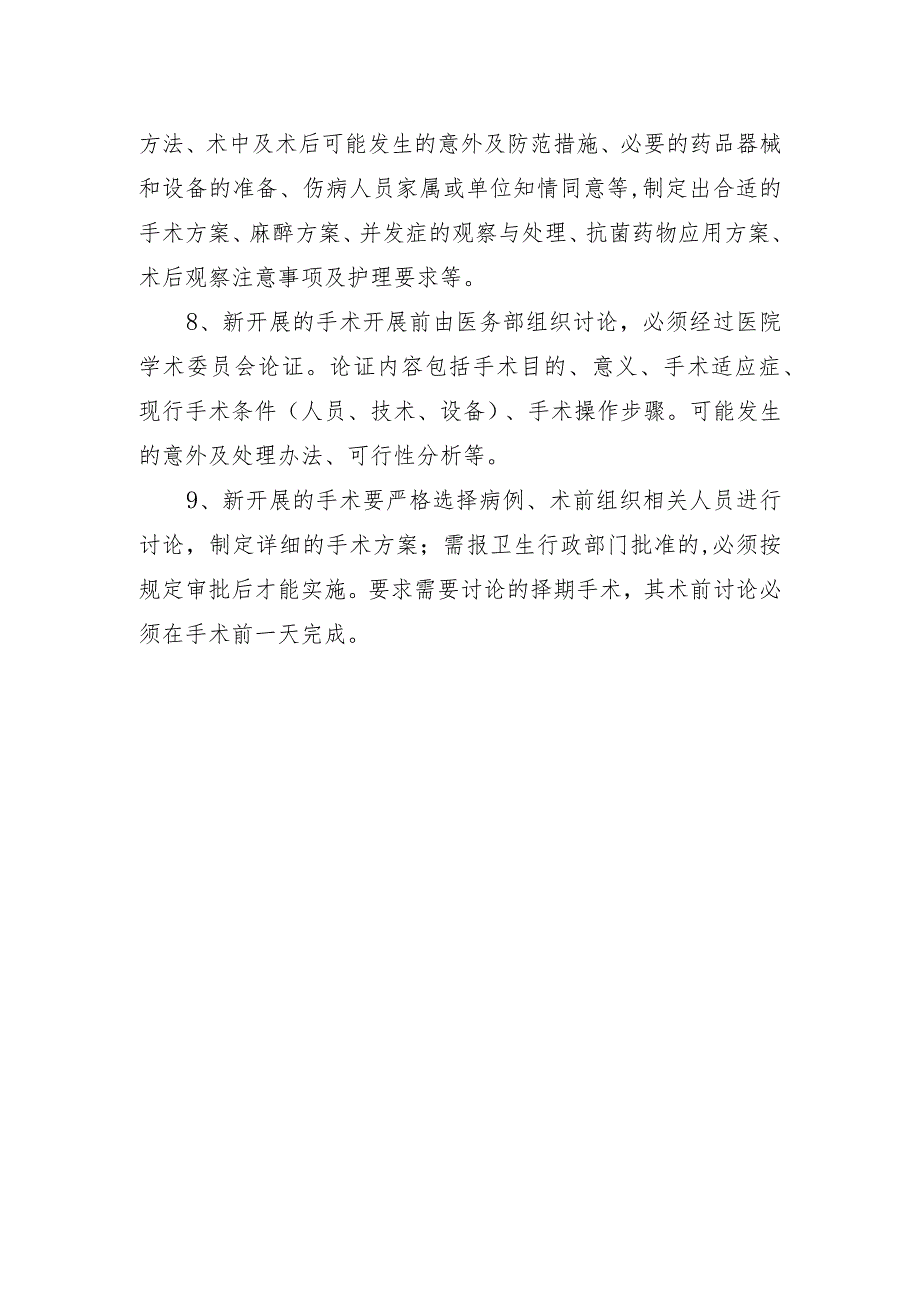 方法、术中及术后可能发生的意外及防范措施、必要的药品器械和设备的准备、伤病人员家属或单位知情同意等,制定出合适的手术方案、麻醉方案、并发症的观察与处理、抗菌药物应用方案、术后观察注意事项及护理要求等。

8、新开展的手术开展前由医务部组织讨论，必须经过医院学术委员会论证。论证内容包括手术目的、意义、手术适应症、现行手术条件（人员、技术、设备）、手术操作步骤。可能发生的意外及处理办法、可行性分析等。

9、新开展的手术要严格选择病例、术前组织相关人员进行讨论，制定详细的手术方案；需报卫生行政部门批准的,必须按规定审批后才能实施。要求需要讨论的择期手术，其术前讨论必须在手术前一天完成。